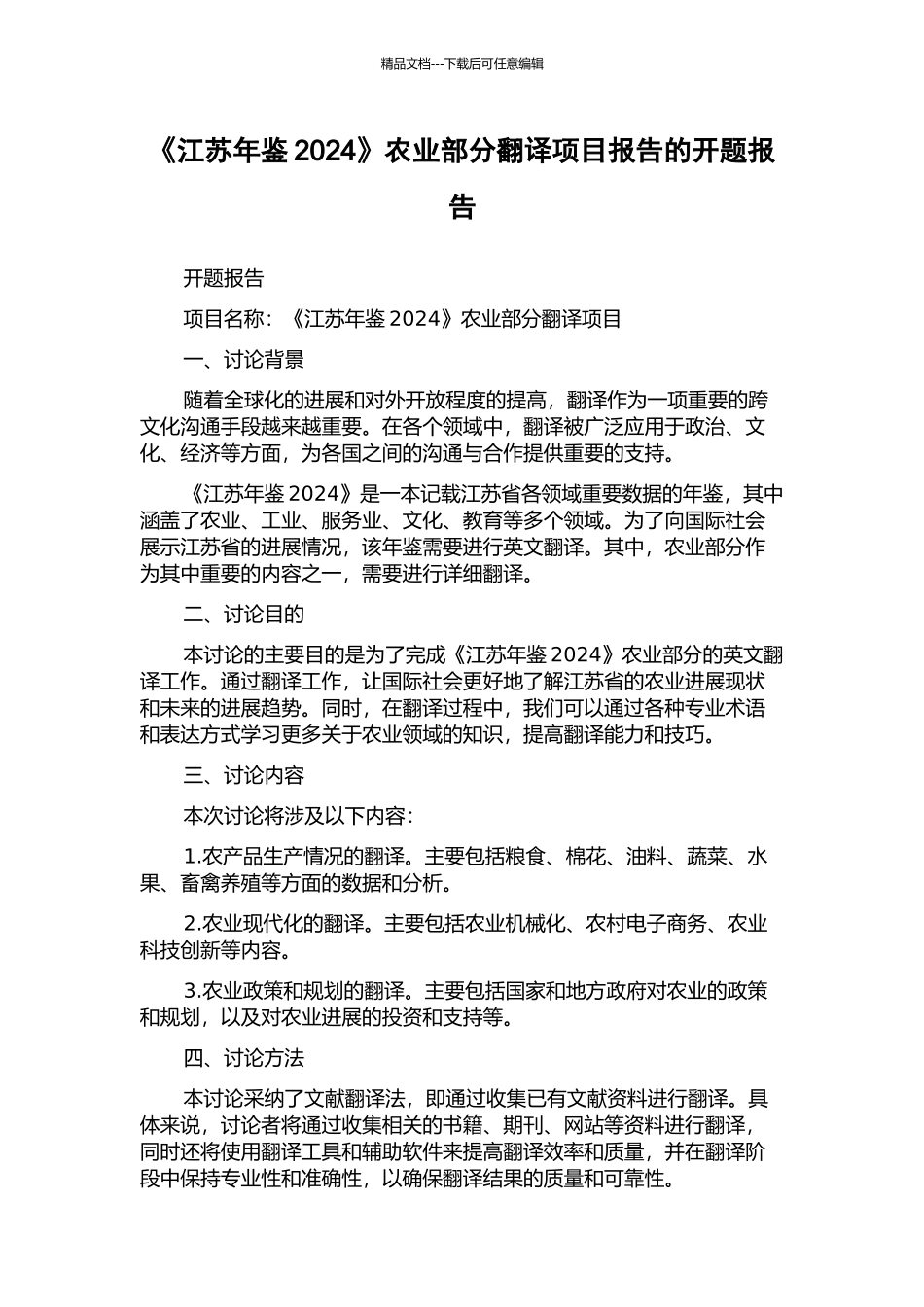 精品文档---下载后可任意编辑

《江苏年鉴 2024》农业部分翻译项目报告的开题报告

开题报告

项目名称：《江苏年鉴 2024》农业部分翻译项目

一、讨论背景

随着全球化的进展和对外开放程度的提高，翻译作为一项重要的跨文化沟通手段越来越重要。在各个领域中，翻译被广泛应用于政治、文化、经济等方面，为各国之间的沟通与合作提供重要的支持。

《江苏年鉴 2024》是一本记载江苏省各领域重要数据的年鉴，其中涵盖了农业、工业、服务业、文化、教育等多个领域。为了向国际社会展示江苏省的进展情况，该年鉴需要进行英文翻译。其中，农业部分作为其中重要的内容之一，需要进行详细翻译。

二、讨论目的

本讨论的主要目的是为了完成《江苏年鉴 2024》农业部分的英文翻译工作。通过翻译工作，让国际社会更好地了解江苏省的农业进展现状和未来的进展趋势。同时，在翻译过程中，我们可以通过各种专业术语和表达方式学习更多关于农业领域的知识，提高翻译能力和技巧。

三、讨论内容

本次讨论将涉及以下内容：

1.农产品生产情况的翻译。主要包括粮食、棉花、油料、蔬菜、水果、畜禽养殖等方面的数据和分析。

2.农业现代化的翻译。主要包括农业机械化、农村电子商务、农业科技创新等内容。

3.农业政策和规划的翻译。主要包括国家和地方政府对农业的政策和规划，以及对农业进展的投资和支持等。

四、讨论方法

本讨论采纳了文献翻译法，即通过收集已有文献资料进行翻译。具体来说，讨论者将通过收集相关的书籍、期刊、网站等资料进行翻译，同时还将使用翻译工具和辅助软件来提高翻译效率和质量，并在翻译阶段中保持专业性和准确性，以确保翻译结果的质量和可靠性。